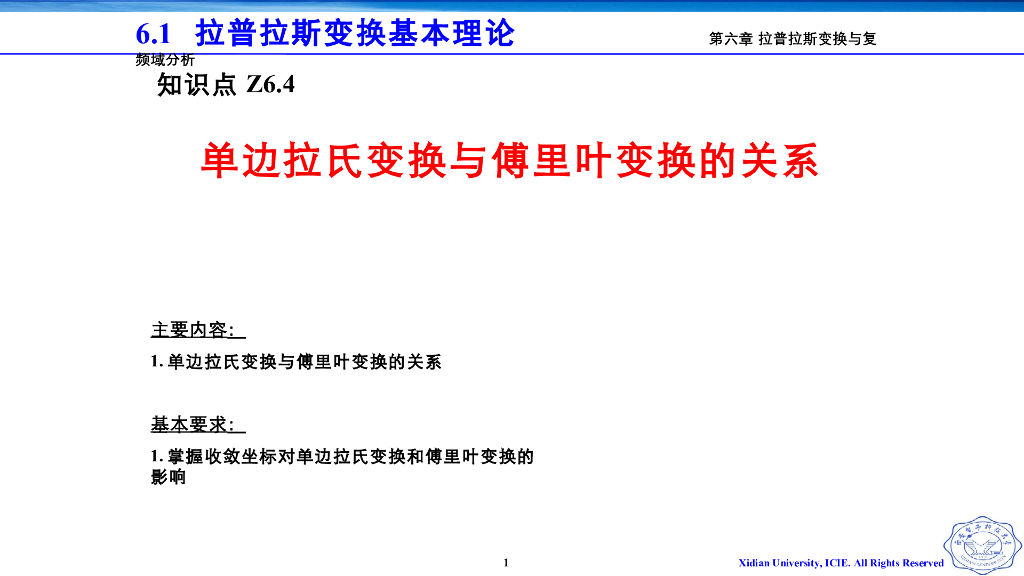 6.1 拉普拉斯变换基本理论

第六章 拉普拉斯变换与复频域分析

知识点 Z6.4

单边拉氏变换与傅里叶变换的关系

主要内容:

1. 单边拉氏变换与傅里叶变换的关系

基本要求:

1. 掌握收敛坐标对单边拉氏变换和傅里叶变换的影响

1

Xidian University, ICIE. All Rights Reserved